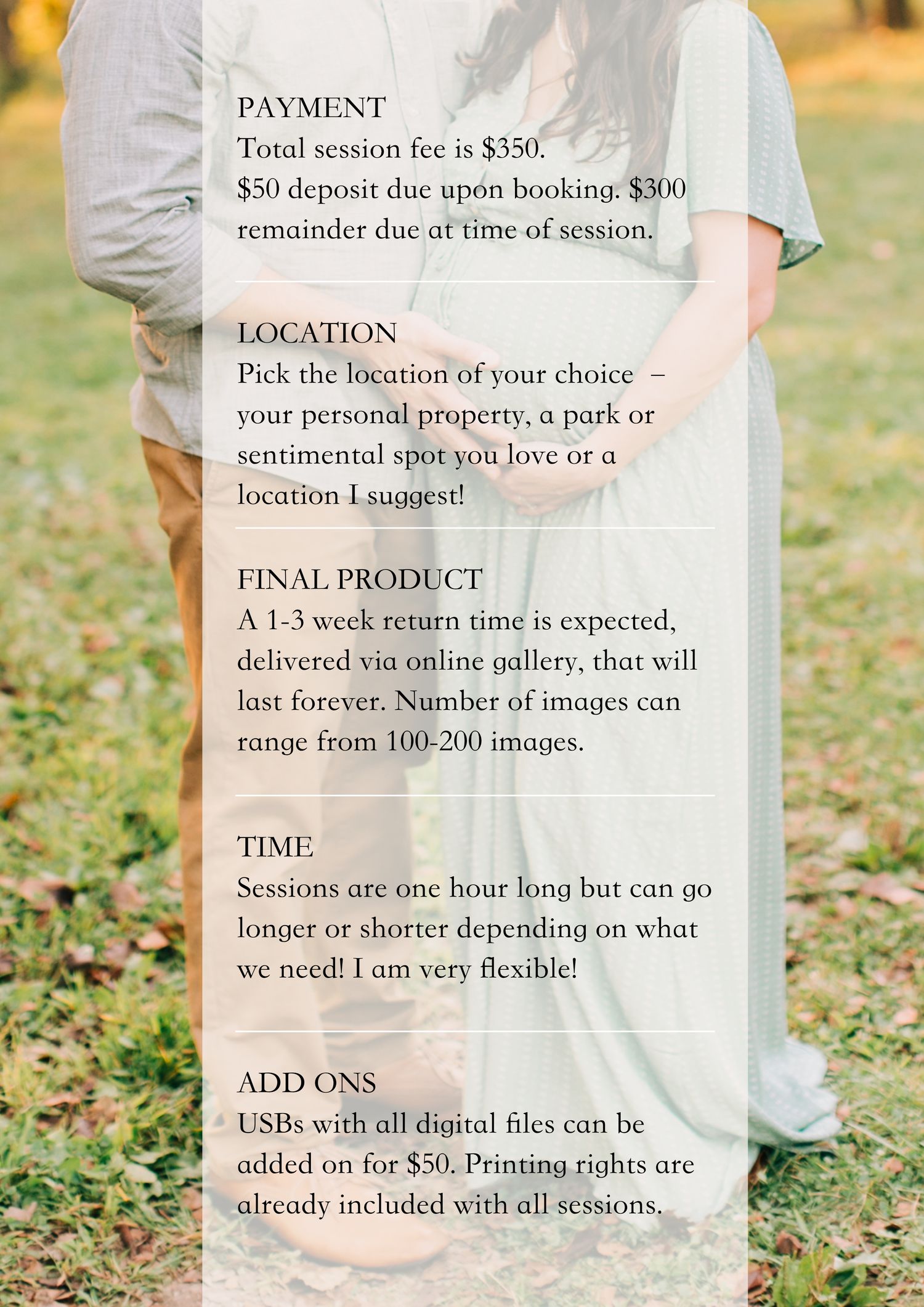 PAYMENT
Total session fee is \$350.
\$50 deposit due upon booking. \$300 remainder due at time of session.

LOCATION
Pick the location of your choice – your personal property, a park or sentimental spot you love or a location I suggest!

FINAL PRODUCT
A 1-3 week return time is expected, delivered via online gallery, that will last forever. Number of images can range from 100-200 images.

TIME
Sessions are one hour long but can go longer or shorter depending on what we need! I am very flexible!

ADD ONS
USBs with all digital files can be added on for \$50. Printing rights are already included with all sessions.